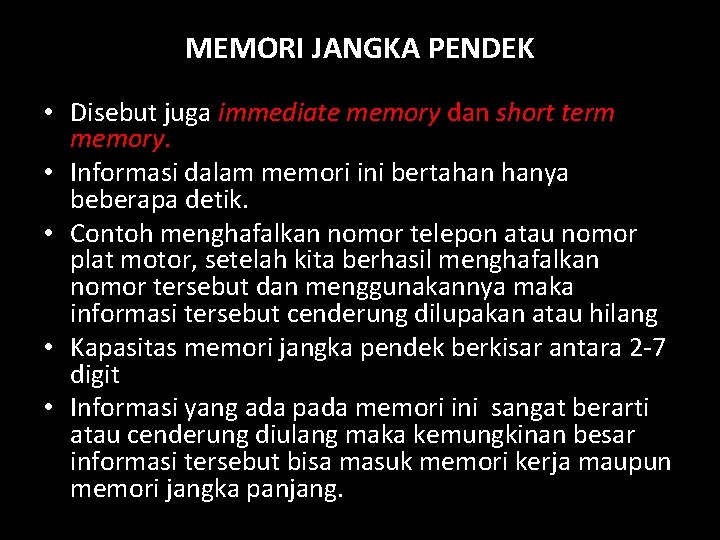 MEMORI JANGKA PENDEK

• Disebut juga immediate memory dan short term memory.
• Informasi dalam memori ini bertahan hanya beberapa detik.
• Contoh menghafalkan nomor telepon atau nomor plat motor, setelah kita berhasil menghafalkan nomor tersebut dan menggunakannya maka informasi tersebut cenderung dilupakan atau hilang
• Kapasitas memori jangka pendek berkisar antara 2-7 digit
• Informasi yang ada pada memori ini sangat berarti atau cenderung diulang maka kemungkinan besar informasi tersebut bisa masuk memori kerja maupun memori jangka panjang.